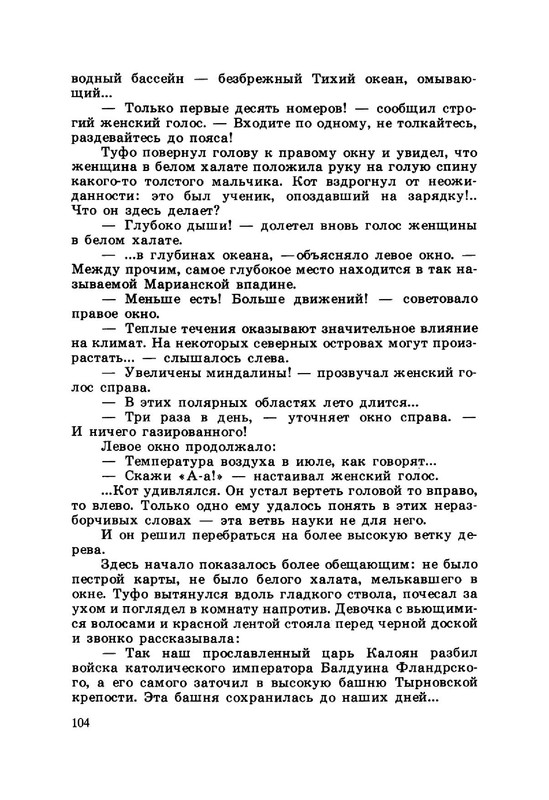 водный бассейн — безбрежный Тихий океан, омывающий...

— Только первые десять номеров! — сообщил строгий женский голос. — Входите по одному, не толкайтесь, раздевайтесь до пояса!

Туфо повернул голову к правому окну и увидел, что женщина в белом халате положила руку на голую спину какого-то толстого мальчика. Кот вздрогнул от неожиданности: это был ученик, опоздавший на зарядку!.. Что он здесь делает?

— Глубоко дыши! — долетел вновь голос женщины в белом халате.

— ...в глубинах океана, —объясняло левое окно. — Между прочим, самое глубокое место находится в так называемой Марианской впадине.

— Меньше есть! Больше движений! — советовало правое окно.

— Теплые течения оказывают значительное влияние на климат. На некоторых северных островах могут произрастать... — слышалось слева.

— Увеличены миндалины! — прозвучал женский голос справа.

— В этих полярных областях лето длится...

— Три раза в день, — уточняет окно справа. — И ничего газированного!

Левое окно продолжало:

— Температура воздуха в июле, как говорят...

— Скажи «А-а!» — настаивал женский голос.

...Кот удивлялся. Он устал вертеть головой то вправо, то влево. Только одно ему удалось понять в этих неразборчивых словах — эта ветвь науки не для него.

И он решил перебраться на более высокую ветку дерева.

Здесь начало показалось более обещающим: не было пестрой карты, не было белого халата, мелькавшего в окне. Туфо вытянулся вдоль гладкого ствола, почесал за ухом и поглядел в комнату напротив. Девочка с вьющимися волосами и красной лентой стояла перед черной доской и звонко рассказывала:

— Так наш прославленный царь Калоян разбил войска католического императора Балдуина Фландрского, а его самого заточил в высокую башню Тырновской крепости. Эта башня сохранилась до наших дней...

104